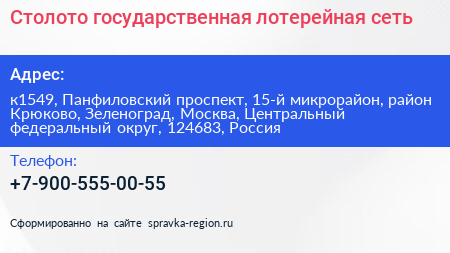 Столото государственная лотерейная сеть

Адрес:

к1549, Панфиловский проспект, 15-й микрорайон, район Крюково, Зеленоград, Москва, Центральный федеральный округ, 124683, Россия

Телефон:

+7-900-555-00-55

Сформированно на сайте spravka-region.ru